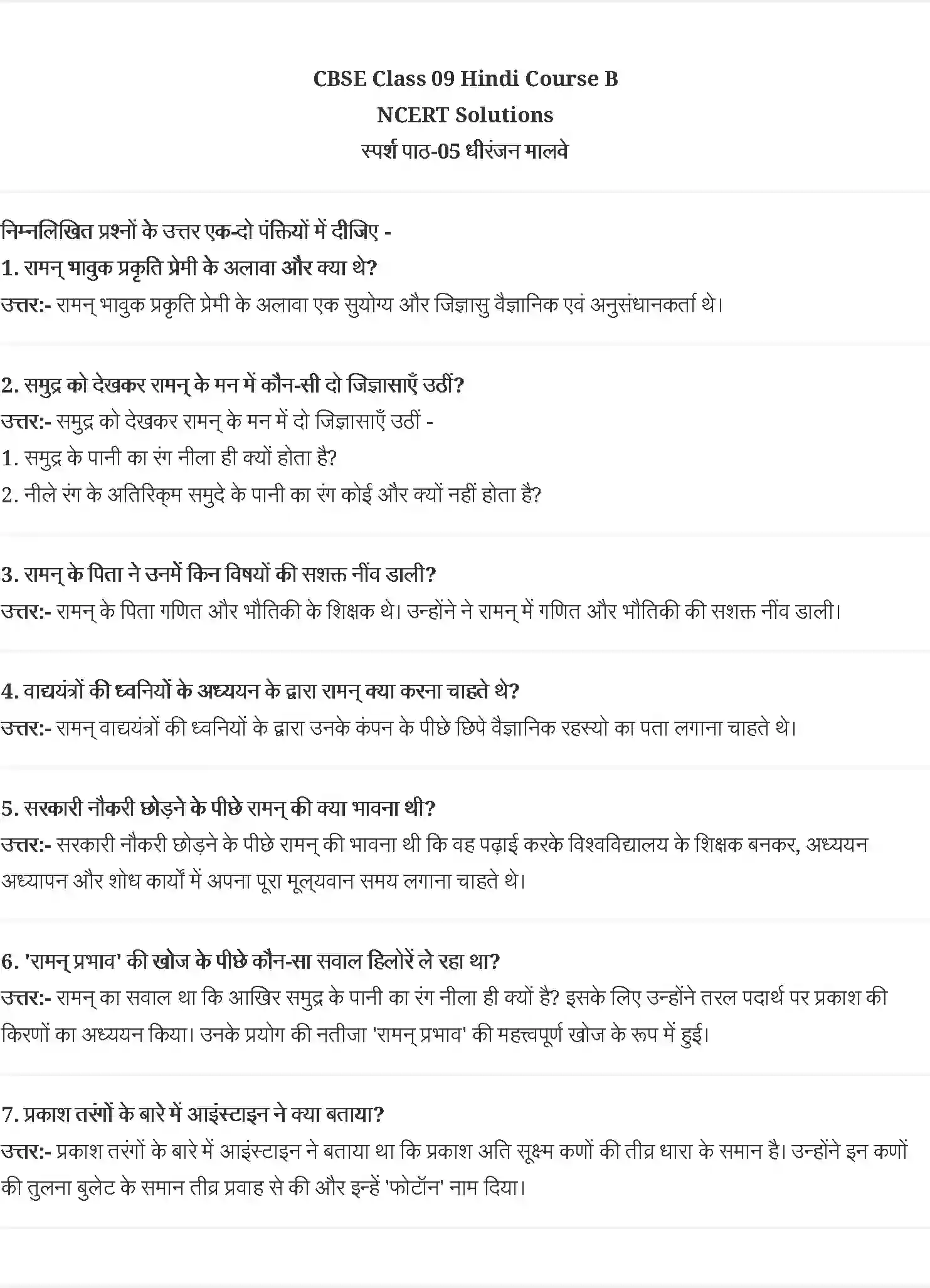 CBSE Class 09 Hindi Course B
NCERT Solutions
स्पर्श पाठ-05 धीरंजन मालवे

निम्नलिखित प्रश्नों के उत्तर एक-दो पंक्तियों में दीजिए -
1. रामन् भावुक प्रकृति प्रेमी के अलावा और क्या थे?
उत्तर:- रामन् भावुक प्रकृति प्रेमी के अलावा एक सुयोग्य और जिज्ञासु वैज्ञानिक एवं अनुसंधानकर्ता थे।

2. समुद्र को देखकर रामन् के मन में कौन-सी दो जिज्ञासाएँ उठीं?
उत्तर:- समुद्र को देखकर रामन् के मन में दो जिज्ञासाएँ उठीं -
1. समुद्र के पानी का रंग नीला ही क्यों होता है?
2. नीले रंग के अतिरिक्म समुदे के पानी का रंग कोई और क्यों नहीं होता है?

3. रामन् के पिता ने उनमें किन विषयों की सशक्त नींव डाली?
उत्तर:- रामन् के पिता गणित और भौतिकी के शिक्षक थे। उन्होंने ने रामन् में गणित और भौतिकी की सशक्त नींव डाली।

4. वाद्ययंत्रों की ध्वनियों के अध्ययन के द्वारा रामन् क्या करना चाहते थे?
उत्तर:- रामन् वाद्ययंत्रों की ध्वनियों के द्वारा उनके कंपन के पीछे छिपे वैज्ञानिक रहस्यो का पता लगाना चाहते थे।

5. सरकारी नौकरी छोड़ने के पीछे रामन् की क्या भावना थी?
उत्तर:- सरकारी नौकरी छोड़ने के पीछे रामन् की भावना थी कि वह पढ़ाई करके विश्वविद्यालय के शिक्षक बनकर, अध्ययन अध्यापन और शोध कार्यों में अपना पूरा मूल्यवान समय लगाना चाहते थे।

6. 'रामन् प्रभाव' की खोज के पीछे कौन-सा सवाल हिलोरें ले रहा था?
उत्तर:- रामन् का सवाल था कि आखिर समुद्र के पानी का रंग नीला ही क्यों है? इसके लिए उन्होंने तरल पदार्थ पर प्रकाश की किरणों का अध्ययन किया। उनके प्रयोग की नतीजा 'रामन् प्रभाव' की महत्त्वपूर्ण खोज के रूप में हुई।

7. प्रकाश तरंगों के बारे में आइंस्टाइन ने क्या बताया?
उत्तर:- प्रकाश तरंगों के बारे में आइंस्टाइन ने बताया था कि प्रकाश अति सूक्ष्म कणों की तीव्र धारा के समान है। उन्होंने इन कणों की तुलना बुलेट के समान तीव्र प्रवाह से की और इन्हें 'फोटॉन' नाम दिया।